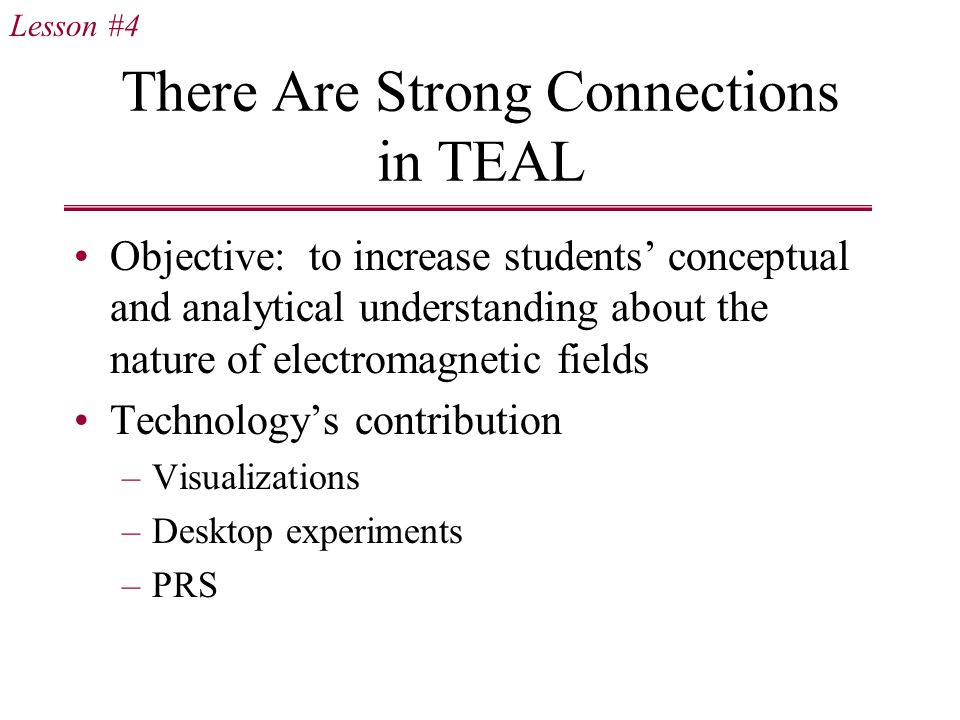 Lesson #4

There Are Strong Connections in TEAL

• Objective: to increase students’ conceptual and analytical understanding about the nature of electromagnetic fields
• Technology’s contribution
– Visualizations
– Desktop experiments
– PRS